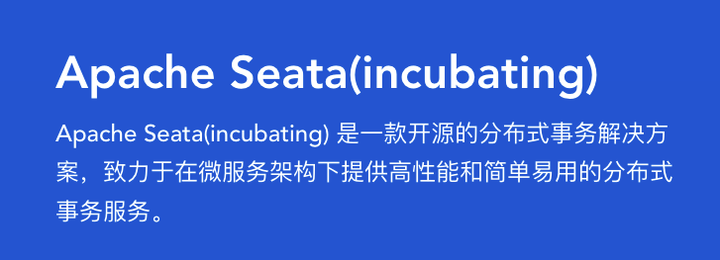 Apache Seata(incubating)

Apache Seata(incubating) 是一款开源的分布式事务解决方案，致力于在微服务架构下提供高性能和简单易用的分布式事务服务。